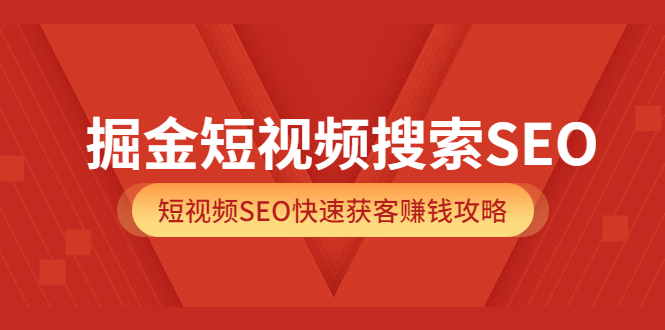 掘金短视频搜索SEO

短视频SEO快速获客赚钱攻略